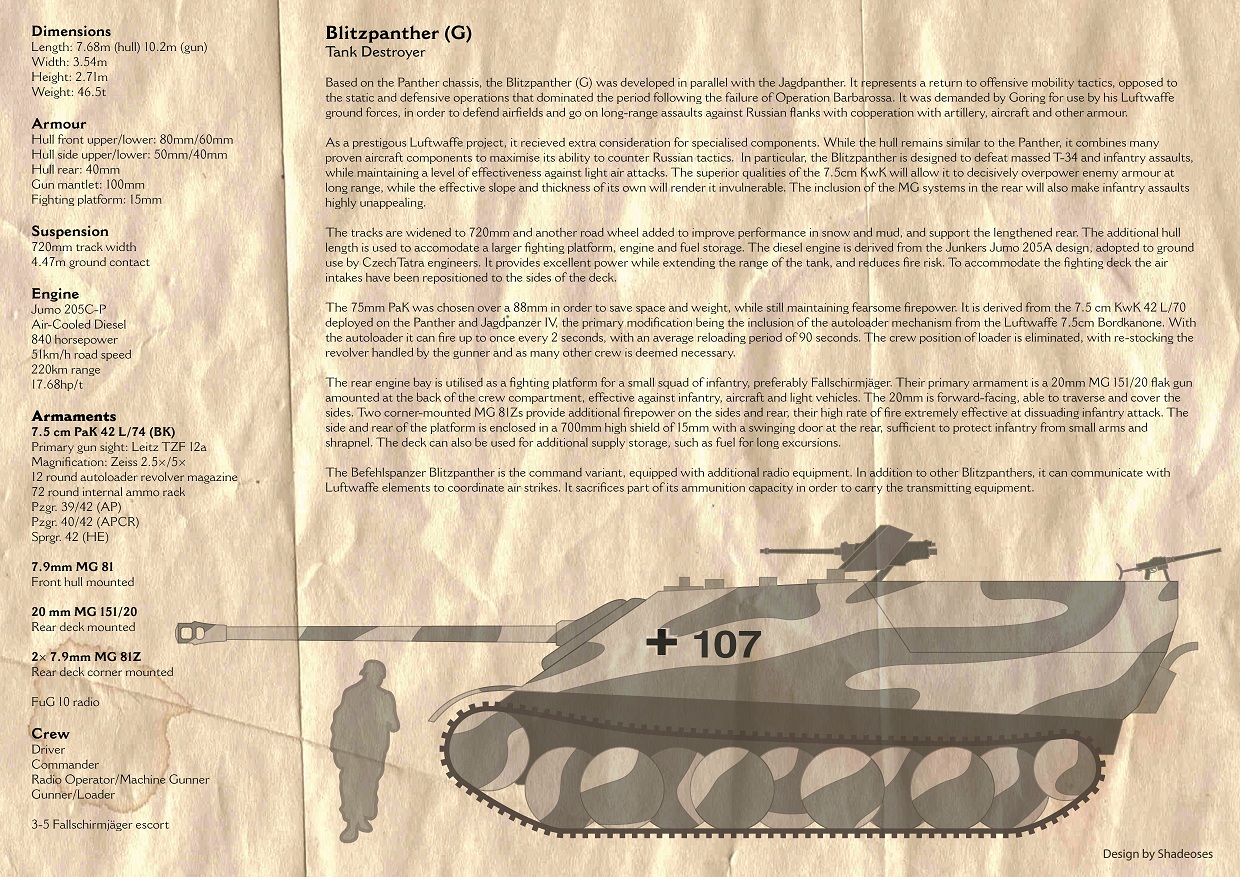 **Dimensions**
Length: 7.68m (hull) 10.2m (gun)
Width: 3.54m
Height: 2.71m
Weight: 46.5t

**Armour**
Hull front upper/lower: 80mm/60mm
Hull side upper/lower: 50mm/40mm
Hull rear: 40mm
Gun mantlet: 100mm
Fighting platform: 15mm

**Suspension**
720mm track width
4.47m ground contact

**Engine**
Jumo 205C-P
Air-Cooled Diesel
840 horsepower
51km/h road speed
220km range
17.68hp/t

**Armaments**
**7.5 cm PaK 42 L/74 (BK)**
Primary gun sight: Leitz TZF 12a
Magnification: Zeiss 2.5×/5×
12 round autoloader revolver magazine
72 round internal ammo rack
Pzgr. 39/42 (AP)
Pzgr. 40/42 (APCR)
Sprgr. 42 (HE)

**7.9mm MG 81**
Front hull mounted

**20 mm MG 151/20**
Rear deck mounted

**2× 7.9mm MG 81Z**
Rear deck corner mounted

FuG 10 radio

**Crew**
Driver
Commander
Radio Operator/Machine Gunner
Gunner/Loader

3-5 Fallschirmjäger escort

**Blitzpanther (G)**
Tank Destroyer

Based on the Panther chassis, the Blitzpanther (G) was developed in parallel with the Jagdpanther. It represents a return to offensive mobility tactics, opposed to the static and defensive operations that dominated the period following the failure of Operation Barbarossa. It was demanded by Goring for use by his Luftwaffe ground forces, in order to defend airfields and go on long-range assaults against Russian flanks with cooperation with artillery, aircraft and other armour.

As a prestigous Luftwaffe project, it recieved extra consideration for specialised components. While the hull remains similar to the Panther, it combines many proven aircraft components to maximise its ability to counter Russian tactics. In particular, the Blitzpanther is designed to defeat massed T-34 and infantry assaults, while maintaining a level of effectiveness against light air attacks. The superior qualities of the 7.5cm KwK will allow it to decisively overpower enemy armour at long range, while the effective slope and thickness of its own will render it invulnerable. The inclusion of the MG systems in the rear will also make infantry assaults highly unappealing.

The tracks are widened to 720mm and another road wheel added to improve performance in snow and mud, and support the lengthened rear. The additional hull length is used to accomodate a larger fighting platform, engine and fuel storage. The diesel engine is derived from the Junkers Jumo 205A design, adopted to ground use by CzechTatra engineers. It provides excellent power while extending the range of the tank, and reduces fire risk. To accommodate the fighting deck the air intakes have been repositioned to the sides of the deck.

The 75mm PaK was chosen over a 88mm in order to save space and weight, while still maintaining fearsome firepower. It is derived from the 7.5 cm KwK 42 L/70 deployed on the Panther and Jagdpanzer IV, the primary modification being the inclusion of the autoloader mechanism from the Luftwaffe 7.5cm Bordkanone. With the autoloader it can fire up to once every 2 seconds, with an average reloading period of 90 seconds. The crew position of loader is eliminated, with re-stocking the revolver handled by the gunner and as many other crew is deemed necessary.

The rear engine bay is utilised as a fighting platform for a small squad of infantry, preferably Fallschirmjäger. Their primary armament is a 20mm MG 151/20 flak gun amounted at the back of the crew compartment, effective against infantry, aircraft and light vehicles. The 20mm is forward-facing, able to traverse and cover the sides. Two corner-mounted MG 81Zs provide additional firepower on the sides and rear, their high rate of fire extremely effective at dissuading infantry attack. The side and rear of the platform is enclosed in a 700mm high shield of 15mm with a swinging door at the rear, sufficient to protect infantry from small arms and shrapnel. The deck can also be used for additional supply storage, such as fuel for long excursions.

The Befehlspanzer Blitzpanther is the command variant, equipped with additional radio equipment. In addition to other Blitzpanthers, it can communicate with Luftwaffe elements to coordinate air strikes. It sacrifices part of its ammunition capacity in order to carry the transmitting equipment.

107

Design by Shadeoses